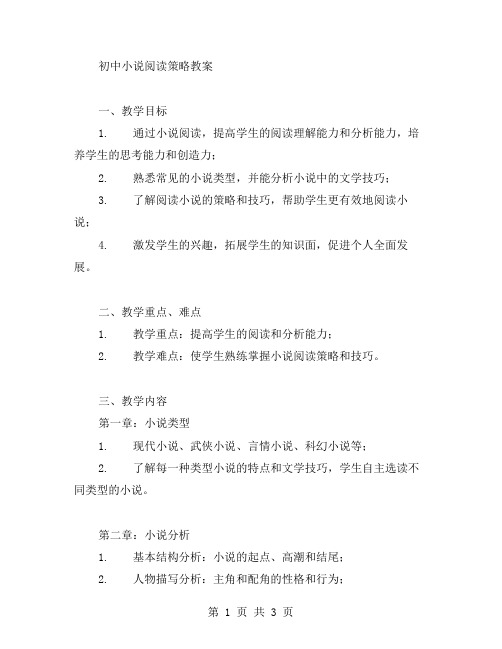 初中小说阅读策略教案

一、教学目标

1. 通过小说阅读，提高学生的阅读理解能力和分析能力，培养学生的思考能力和创造力；

2. 熟悉常见的小说类型，并能分析小说中的文学技巧；

3. 了解阅读小说的策略和技巧，帮助学生更有效地阅读小说；

4. 激发学生的兴趣，拓展学生的知识面，促进个人全面发展。

二、教学重点、难点

1. 教学重点：提高学生的阅读和分析能力；

2. 教学难点：使学生熟练掌握小说阅读策略和技巧。

三、教学内容

第一章：小说类型

1. 现代小说、武侠小说、言情小说、科幻小说等；

2. 了解每一种类型小说的特点和文学技巧，学生自主选读不同类型的小说。

第二章：小说分析

1. 基本结构分析：小说的起点、高潮和结尾；

2. 人物描写分析：主角和配角的性格和行为；

第 1 页 共 3 页